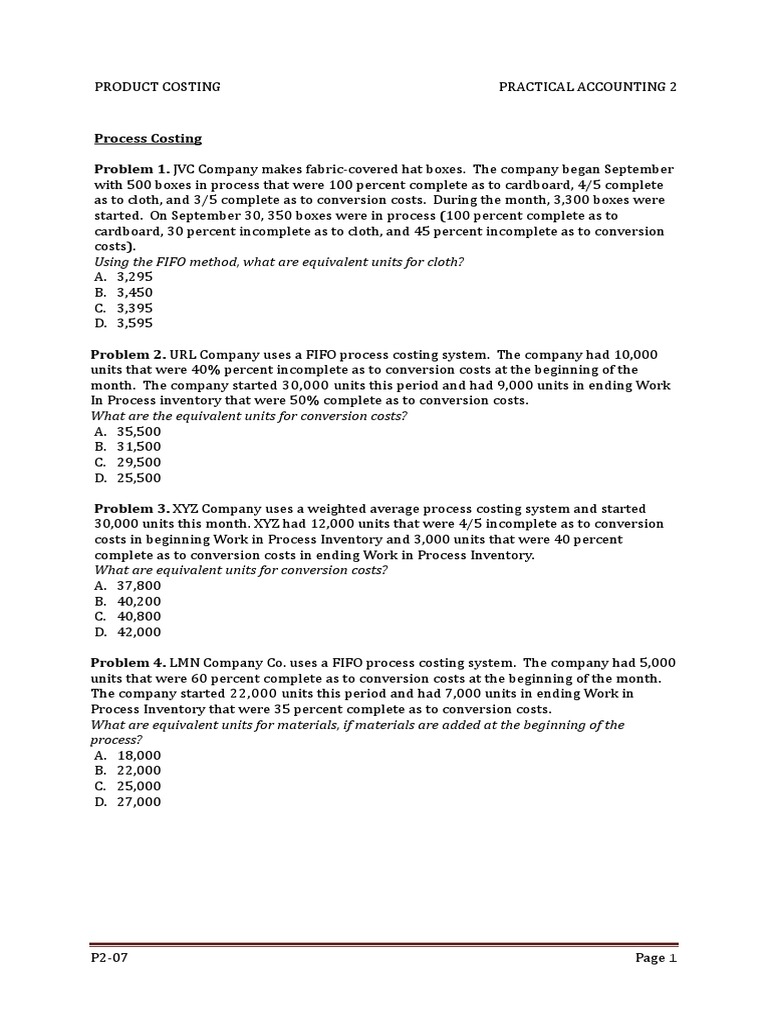 PRODUCT COSTING

PRACTICAL ACCOUNTING 2

Process Costing

Problem 1. JVC Company makes fabric-covered hat boxes. The company began September with 500 boxes in process that were 100 percent complete as to cardboard, 4/5 complete as to cloth, and 3/5 complete as to conversion costs. During the month, 3,300 boxes were started. On September 30, 350 boxes were in process (100 percent complete as to cardboard, 30 percent incomplete as to cloth, and 45 percent incomplete as to conversion costs).
Using the FIFO method, what are equivalent units for cloth?
A. 3,295
B. 3,450
C. 3,395
D. 3,595

Problem 2. URL Company uses a FIFO process costing system. The company had 10,000 units that were 40% percent incomplete as to conversion costs at the beginning of the month. The company started 30,000 units this period and had 9,000 units in ending Work In Process inventory that were 50% complete as to conversion costs.
What are the equivalent units for conversion costs?
A. 35,500
B. 31,500
C. 29,500
D. 25,500

Problem 3. XYZ Company uses a weighted average process costing system and started 30,000 units this month. XYZ had 12,000 units that were 4/5 incomplete as to conversion costs in beginning Work in Process Inventory and 3,000 units that were 40 percent complete as to conversion costs in ending Work in Process Inventory.
What are equivalent units for conversion costs?
A. 37,800
B. 40,200
C. 40,800
D. 42,000

Problem 4. LMN Company Co. uses a FIFO process costing system. The company had 5,000 units that were 60 percent complete as to conversion costs at the beginning of the month. The company started 22,000 units this period and had 7,000 units in ending Work in Process Inventory that were 35 percent complete as to conversion costs.
What are equivalent units for materials, if materials are added at the beginning of the process?
A. 18,000
B. 22,000
C. 25,000
D. 27,000

P2-07

Page 1